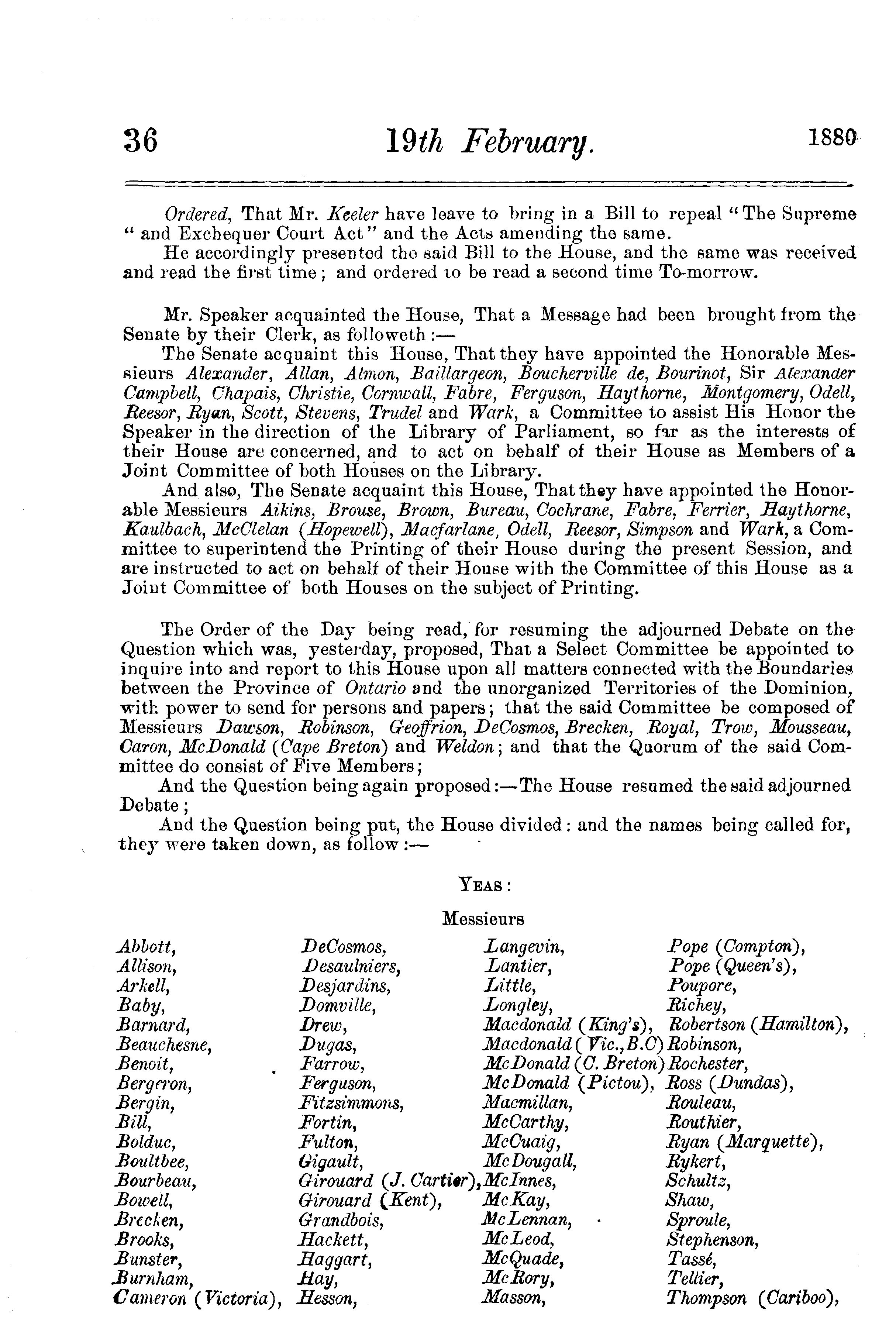 36 19th February. 1880

Ordered, That Mr. Keeler have leave to bring in a Bill to repeal "The Supreme "and Exchequer Court Act" and the Acts amending the same.

He accordingly presented the said Bill to the House, and the same was received and read the first time; and ordered to be read a second time To-morrow.

Mr. Speaker acquainted the House, That a Message had been brought from the Senate by their Clerk, as followeth:—

The Senate acquaint this House, That they have appointed the Honorable Messieurs Alexander, Allan, Almon, Baillargeon, Boucherville de, Bourinot, Sir Alexander Campbell, Chapais, Christie, Cornwall, Fabre, Ferguson, Haythorne, Montgomery, Odell, Reesor, Ryan, Scott, Stevens, Trudel and Wark, a Committee to assist His Honor the Speaker in the direction of the Library of Parliament, so far as the interests of their House are concerned, and to act on behalf of their House as Members of a Joint Committee of both Houses on the Library.

And also, The Senate acquaint this House, That they have appointed the Honorable Messieurs Aikins, Brouse, Brown, Bureau, Cochrane, Fabre, Ferrier, Haythorne, Kaulbach, McClelan (Hopewell), Macfarlane, Odell, Reesor, Simpson and Wark, a Committee to superintend the Printing of their House during the present Session, and are instructed to act on behalf of their House with the Committee of this House as a Joint Committee of both Houses on the subject of Printing.

The Order of the Day being read, for resuming the adjourned Debate on the Question which was, yesterday, proposed, That a Select Committee be appointed to inquire into and report to this House upon all matters connected with the Boundaries between the Province of Ontario and the unorganized Territories of the Dominion, with power to send for persons and papers; that the said Committee be composed of Messieurs Dawson, Robinson, Geoffrion, DeCosmos, Brecken, Royal, Trow, Mousseau, Caron, McDonald (Cape Breton) and Weldon; and that the Quorum of the said Committee do consist of Five Members;

And the Question being again proposed:—The House resumed the said adjourned Debate;

And the Question being put, the House divided: and the names being called for, they were taken down, as follow:—

YEAS:

Messieurs

Abbott,
Allison,
Arkell,
Baby,
Barnard,
Beauchesne,
Benoit,
Bergeron,
Bergin,
Bill,
Bolduc,
Boultbee,
Bourbeau,
Bowell,
Brecken,
Brooks,
Bunster,
Burnham,
Cameron (Victoria),

DeCosmos,
Desaulniers,
Desjardins,
Domville,
Drew,
Dugas,
Farrow,
Ferguson,
Fitzsimmons,
Fortin,
Fulton,
Gigault,
Girouard (J. Cartier),
Girouard (Kent),
Grandbois,
Hackett,
Haggart,
Hay,
Hesson,

Langevin,
Lantier,
Little,
Longley,
Macdonald (King's),
Macdonald (Vic., B.C)
McDonald (C. Breton)
McDonald (Pictou),
Macmillan,
McCarthy,
McCuaig,
McDougall,
McInnes,
McKay,
McLennan,
McLeod,
McQuade,
McRory,
Masson,

Pope (Compton),
Pope (Queen's),
Poupore,
Richey,
Robertson (Hamilton),
Robinson,
Rochester,
Ross (Dundas),
Rouleau,
Routhier,
Ryan (Marquette),
Rykert,
Schultz,
Shaw,
Sproule,
Stephenson,
Tassé,
Tellier,
Thompson (Cariboo),